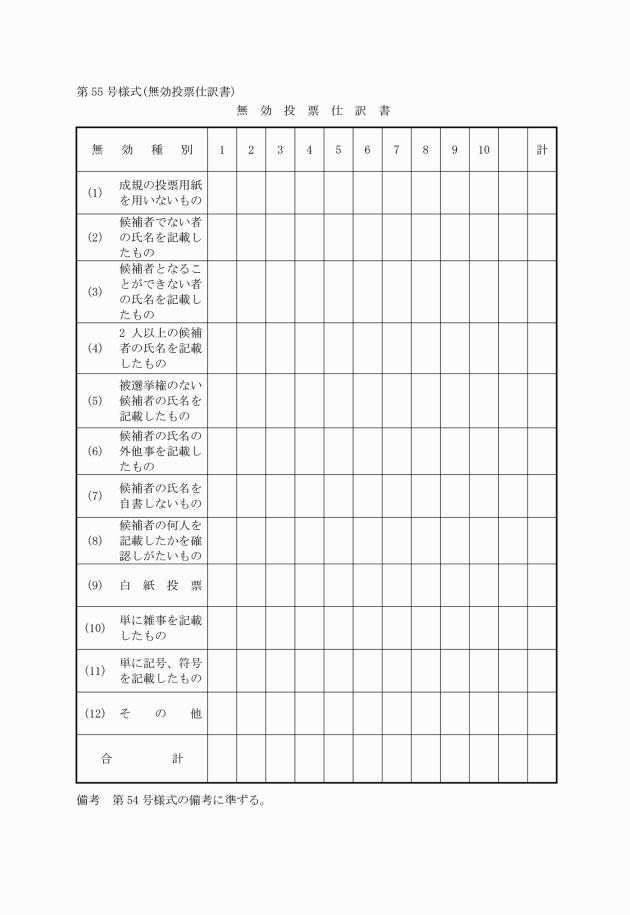 第 55 号様式(無効投票仕訳書)

無 効 投 票 仕 訳 書

| 無　効　種　別 | 1 | 2 | 3 | 4 | 5 | 6 | 7 | 8 | 9 | 10 | | 計 |
|---|---|---|---|---|---|---|---|---|---|---|---|---|
| (1) 成規の投票用紙を用いないもの | | | | | | | | | | | | |
| (2) 候補者でない者の氏名を記載したもの | | | | | | | | | | | | |
| (3) 候補者となることができない者の氏名を記載したもの | | | | | | | | | | | | |
| (4) 2 人以上の候補者の氏名を記載したもの | | | | | | | | | | | | |
| (5) 被選挙権のない候補者の氏名を記載したもの | | | | | | | | | | | | |
| (6) 候補者の氏名の外他事を記載したもの | | | | | | | | | | | | |
| (7) 候補者の氏名を自書しないもの | | | | | | | | | | | | |
| (8) 候補者の何人を記載したかを確認しがたいもの | | | | | | | | | | | | |
| (9) 白 紙 投 票 | | | | | | | | | | | | |
| (10) 単に雑事を記載したもの | | | | | | | | | | | | |
| (11) 単に記号、符号を記載したもの | | | | | | | | | | | | |
| (12) そ の 他 | | | | | | | | | | | | |
| 合　計 | | | | | | | | | | | | |

備考　第 54 号様式の備考に準ずる。